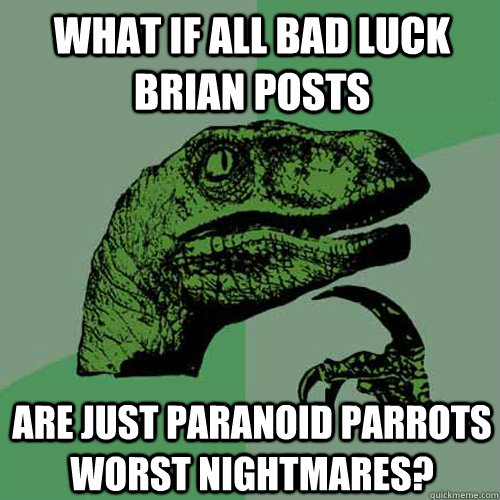 WHAT IF ALL BAD LUCK BRIAN POSTS

ARE JUST PARANOID PARROTS WORST NIGHTMARES?

quickmeme.com